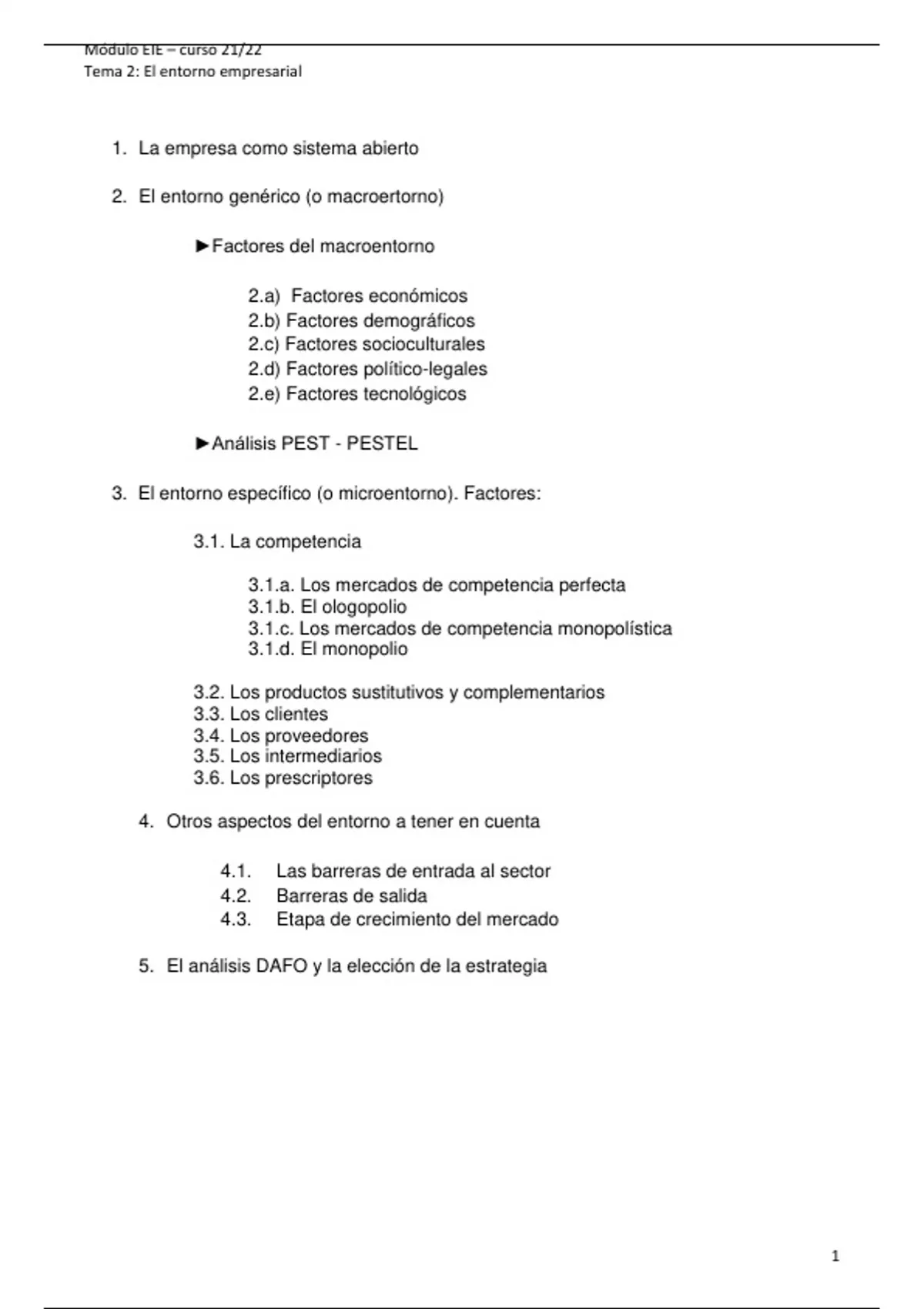 Módulo EIE – curso 21/22
Tema 2: El entorno empresarial

1. La empresa como sistema abierto

2. El entorno genérico (o macroertorno)

►Factores del macroentorno

2.a) Factores económicos
2.b) Factores demográficos
2.c) Factores socioculturales
2.d) Factores político-legales
2.e) Factores tecnológicos

►Análisis PEST - PESTEL

3. El entorno específico (o microentorno). Factores:

3.1. La competencia

3.1.a. Los mercados de competencia perfecta
3.1.b. El ologopolio
3.1.c. Los mercados de competencia monopolística
3.1.d. El monopolio

3.2. Los productos sustitutivos y complementarios
3.3. Los clientes
3.4. Los proveedores
3.5. Los intermediarios
3.6. Los prescriptores

4. Otros aspectos del entorno a tener en cuenta

4.1. Las barreras de entrada al sector
4.2. Barreras de salida
4.3. Etapa de crecimiento del mercado

5. El análisis DAFO y la elección de la estrategia

1